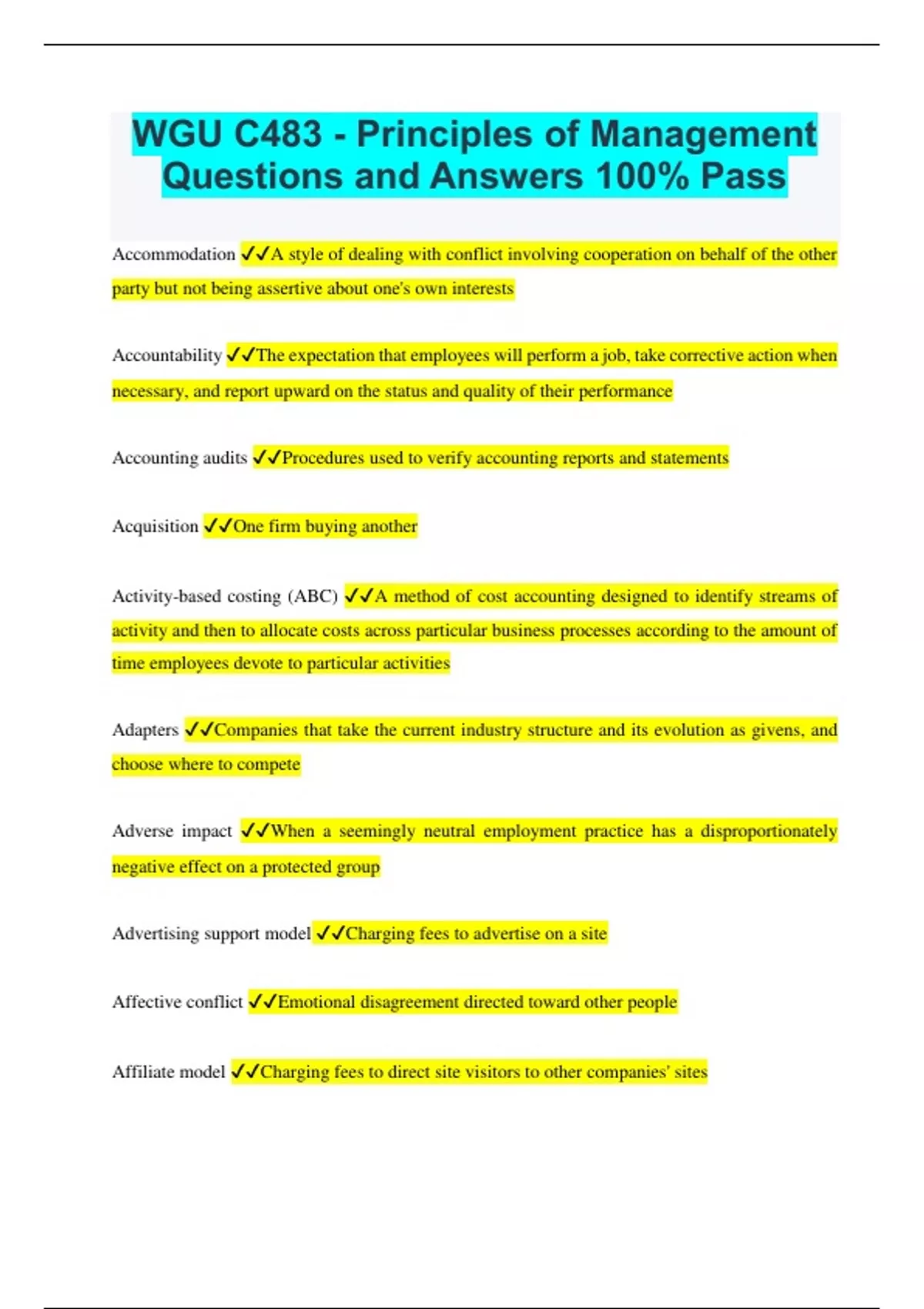 WGU C483 - Principles of Management Questions and Answers 100% Pass

Accommodation ✓✓A style of dealing with conflict involving cooperation on behalf of the other party but not being assertive about one's own interests

Accountability ✓✓The expectation that employees will perform a job, take corrective action when necessary, and report upward on the status and quality of their performance

Accounting audits ✓✓Procedures used to verify accounting reports and statements

Acquisition ✓✓One firm buying another

Activity-based costing (ABC) ✓✓A method of cost accounting designed to identify streams of activity and then to allocate costs across particular business processes according to the amount of time employees devote to particular activities

Adapters ✓✓Companies that take the current industry structure and its evolution as givens, and choose where to compete

Adverse impact ✓✓When a seemingly neutral employment practice has a disproportionately negative effect on a protected group

Advertising support model ✓✓Charging fees to advertise on a site

Affective conflict ✓✓Emotional disagreement directed toward other people

Affiliate model ✓✓Charging fees to direct site visitors to other companies' sites